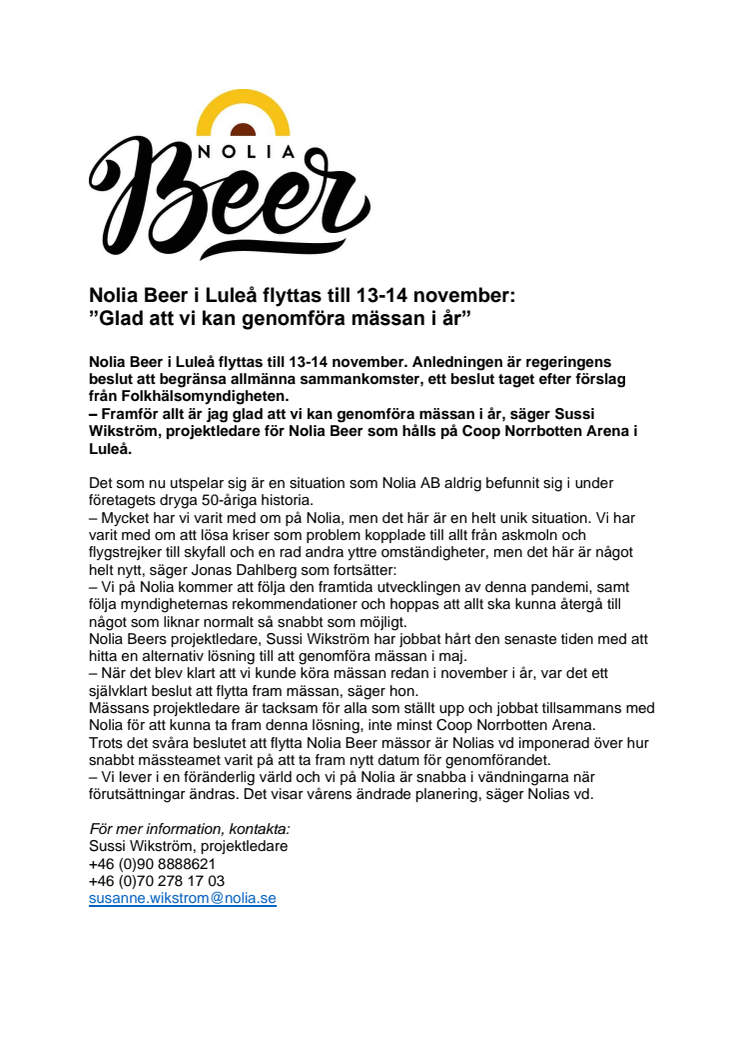 NOLIA
Beer

Nolia Beer i Luleå flyttas till 13-14 november:
”Glad att vi kan genomföra mässan i år”

Nolia Beer i Luleå flyttas till 13-14 november. Anledningen är regeringens beslut att begränsa allmänna sammankomster, ett beslut taget efter förslag från Folkhälsomyndigheten.
– Framför allt är jag glad att vi kan genomföra mässan i år, säger Sussi Wikström, projektledare för Nolia Beer som hålls på Coop Norrbotten Arena i Luleå.

Det som nu utspelar sig är en situation som Nolia AB aldrig befunnit sig i under företagets dryga 50-åriga historia.
– Mycket har vi varit med om på Nolia, men det här är en helt unik situation. Vi har varit med om att lösa kriser som problem kopplade till allt från askmoln och flygstrejker till skyfall och en rad andra yttre omständigheter, men det här är något helt nytt, säger Jonas Dahlberg som fortsätter:
– Vi på Nolia kommer att följa den framtida utvecklingen av denna pandemi, samt följa myndigheternas rekommendationer och hoppas att allt ska kunna återgå till något som liknar normalt så snabbt som möjligt.
Nolia Beers projektledare, Sussi Wikström har jobbat hårt den senaste tiden med att hitta en alternativ lösning till att genomföra mässan i maj.
– När det blev klart att vi kunde köra mässan redan i november i år, var det ett självklart beslut att flytta fram mässan, säger hon.
Mässans projektledare är tacksam för alla som ställt upp och jobbat tillsammans med Nolia för att kunna ta fram denna lösning, inte minst Coop Norrbotten Arena.
Trots det svåra beslutet att flytta Nolia Beer mässor är Nolias vd imponerad över hur snabbt mässteamet varit på att ta fram nytt datum för genomförandet.
– Vi lever i en föränderlig värld och vi på Nolia är snabba i vändningarna när förutsättningar ändras. Det visar vårens ändrade planering, säger Nolias vd.

För mer information, kontakta:
Sussi Wikström, projektledare
+46 (0)90 8888621
+46 (0)70 278 17 03
susanne.wikstrom@nolia.se